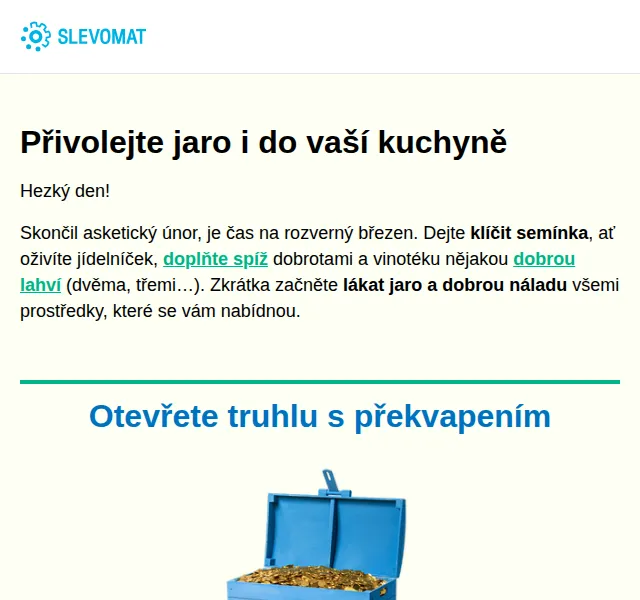 SLEVOMAT

Přivolejte jaro i do vaší kuchyně

Hezký den!

Skončil asketický únor, je čas na rozverný březen. Dejte klíčit semínka, ať oživíte jídelníček, doplňte spíž dobrotami a vinotéku nějakou dobrou lahví (dvěma, třemi…). Zkrátka začněte lákat jaro a dobrou náladu všemi prostředky, které se vám nabídnou.

Otevřete truhlu s překvapením